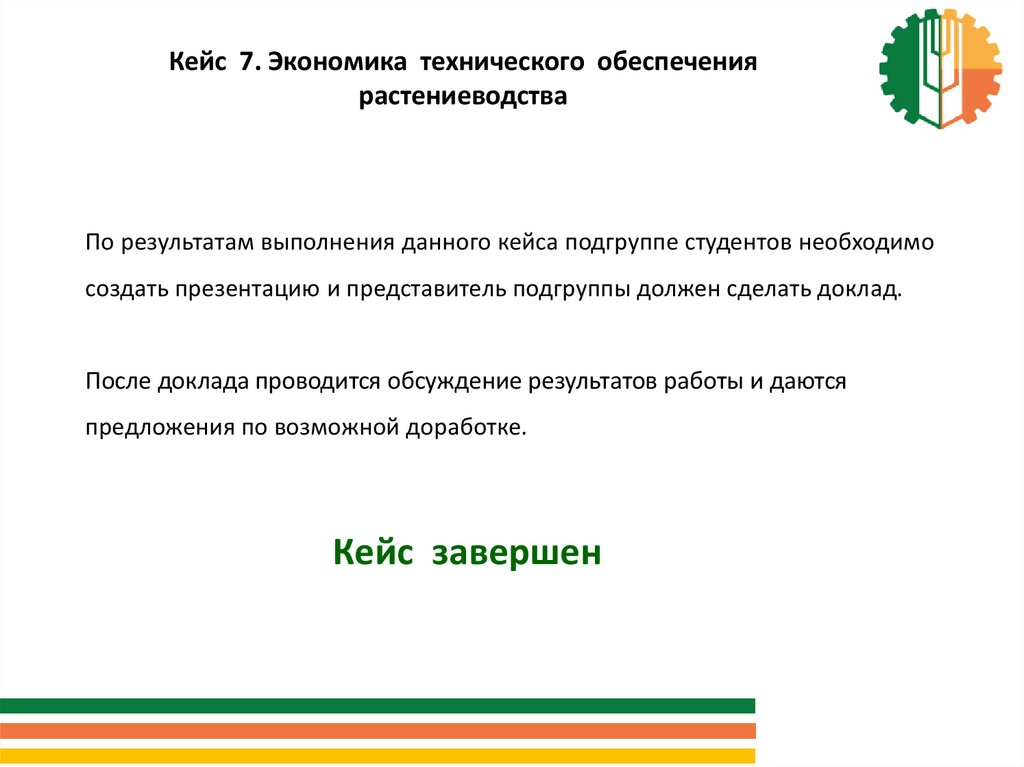 Кейс 7. Экономика технического обеспечения растениеводства

По результатам выполнения данного кейса подгруппе студентов необходимо создать презентацию и представитель подгруппы должен сделать доклад.

После доклада проводится обсуждение результатов работы и даются предложения по возможной доработке.

Кейс завершен